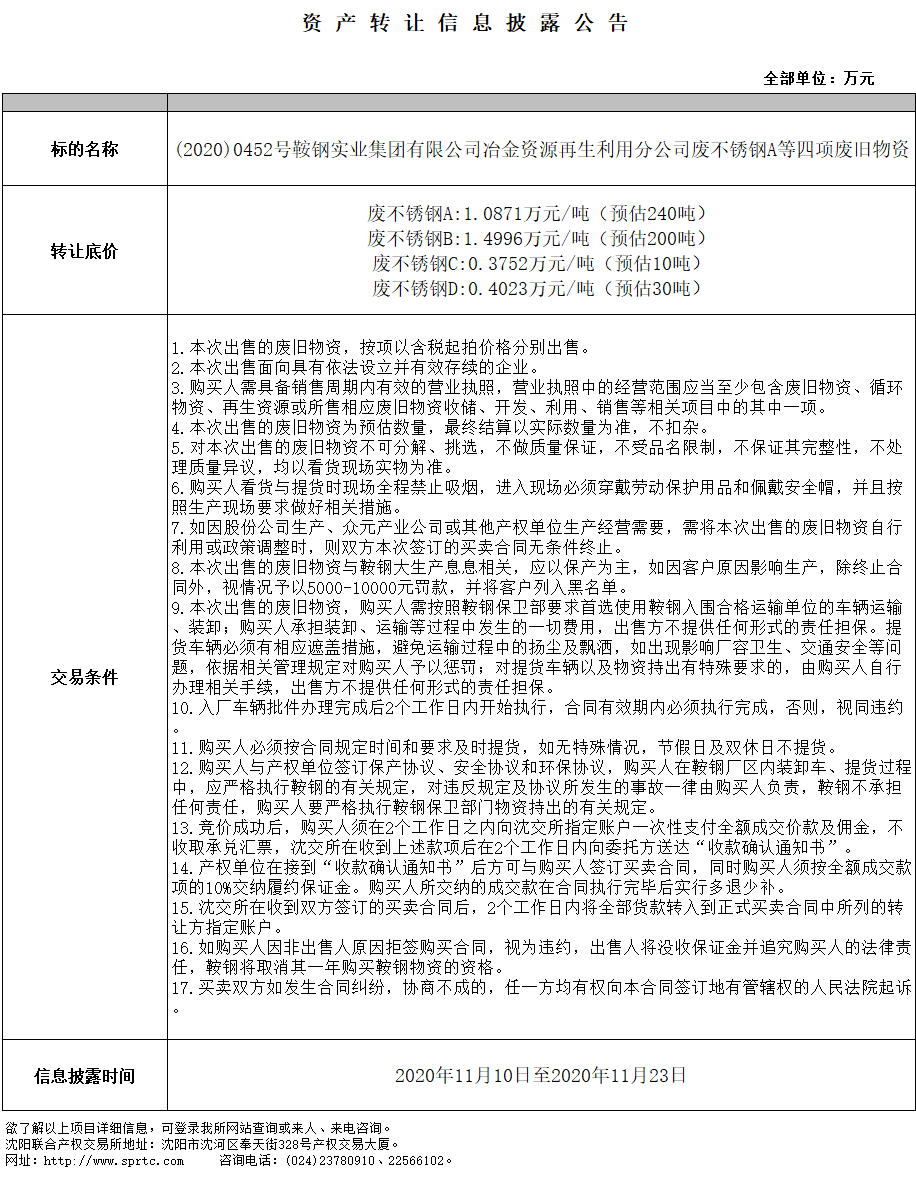 资 产 转 让 信 息 披 露 公 告

全部单位：万元

| | |
|---|---|
| 标的名称 | (2020)0452号鞍钢实业集团有限公司冶金资源再生利用分公司废不锈钢A等四项废旧物资 |
| 转让底价 | 废不锈钢A:1.0871万元/吨（预估240吨）<br>废不锈钢B:1.4996万元/吨（预估200吨）<br>废不锈钢C:0.3752万元/吨（预估10吨）<br>废不锈钢D:0.4023万元/吨（预估30吨） |
| 交易条件 | 1.本次出售的废旧物资，按项以含税起拍价格分别出售。<br>2.本次出售面向具有依法设立并有效存续的企业。<br>3.购买人需具备销售周期内有效的营业执照，营业执照中的经营范围应当至少包含废旧物资、循环物资、再生资源或所售相应废旧物资收储、开发、利用、销售等相关项目中的其中一项。<br>4.本次出售的废旧物资为预估数量，最终结算以实际数量为准，不扣杂。<br>5.对本次出售的废旧物资不可分解、挑选，不做质量保证，不受品名限制，不保证其完整性，不处理质量异议，均以看货现场实物为准。<br>6.购买人看货与提货时现场全程禁止吸烟，进入现场必须穿戴劳动保护用品和佩戴安全帽，并且按照生产现场要求做好相关措施。<br>7.如因股份公司生产、众元产业公司或其他产权单位生产经营需要，需将本次出售的废旧物资自行利用或政策调整时，则双方本次签订的买卖合同无条件终止。<br>8.本次出售的废旧物资与鞍钢大生产息息相关，应以保产为主，如因客户原因影响生产，除终止合同外，视情况予以5000-10000元罚款，并将客户列入黑名单。<br>9.本次出售的废旧物资，购买人需按照鞍钢保卫部要求首选使用鞍钢入围合格运输单位的车辆运输、装卸；购买人承担装卸、运输等过程中发生的一切费用，出售方不提供任何形式的责任担保。提货车辆必须有相应遮盖措施，避免运输过程中的扬尘及飘洒，如出现影响厂容卫生、交通安全等问题，依据相关管理规定对购买人予以惩罚；对提货车辆以及物资持出有特殊要求的，由购买人自行办理相关手续，出售方不提供任何形式的责任担保。<br>10.入厂车辆批件办理完成后2个工作日内开始执行，合同有效期内必须执行完成，否则，视同违约。<br>11.购买人必须按合同规定时间和要求及时提货，如无特殊情况，节假日及双休日不提货。<br>12.购买人与产权单位签订保产协议、安全协议和环保协议，购买人在鞍钢厂区内装卸车、提货过程中，应严格执行鞍钢的有关规定，对违反规定及协议所发生的事故一律由购买人负责，鞍钢不承担任何责任，购买人要严格执行鞍钢保卫部门物资持出的有关规定。<br>13.竞价成功后，购买人须在2个工作日之内向沈交所指定账户一次性支付全额成交价款及佣金，不收取承兑汇票，沈交所在收到上述款项后在2个工作日内向委托方送达“收款确认通知书”。<br>14.产权单位在接到“收款确认通知书”后方可与购买人签订买卖合同，同时购买人须按全额成交款项的10%交纳履约保证金。购买人所交纳的成交款在合同执行完毕后实行多退少补。<br>15.沈交所在收到双方签订的买卖合同后，2个工作日内将全部货款转入到正式买卖合同中所列的转让方指定账户。<br>16.如购买人因非出售人原因拒签购买合同，视为违约，出售人将没收保证金并追究购买人的法律责任，鞍钢将取消其一年购买鞍钢物资的资格。<br>17.买卖双方如发生合同纠纷，协商不成的，任一方均有权向本合同签订地有管辖权的人民法院起诉。 |
| 信息披露时间 | 2020年11月10日至2020年11月23日 |

欲了解以上项目详细信息，可登录我所网站查询或来人、来电咨询。
沈阳联合产权交易所地址：沈阳市沈河区奉天街328号产权交易大厦。
网址：http://www.sprtc.com　　咨询电话：(024)23780910、22566102。